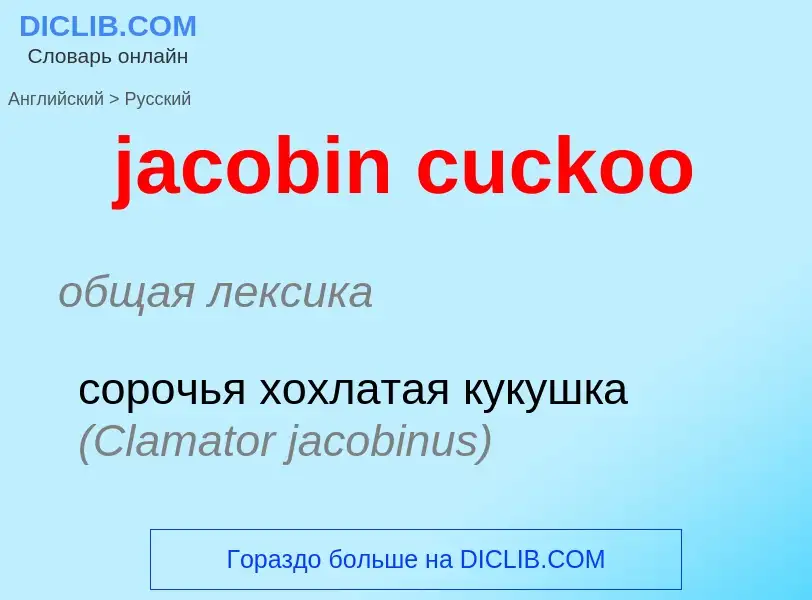 DICLIB.COM
Словарь онлайн

Английский > Русский

jacobin cuckoo

общая лексика

сорочья хохлатая кукушка (Clamator jacobinus)

Гораздо больше на DICLIB.COM